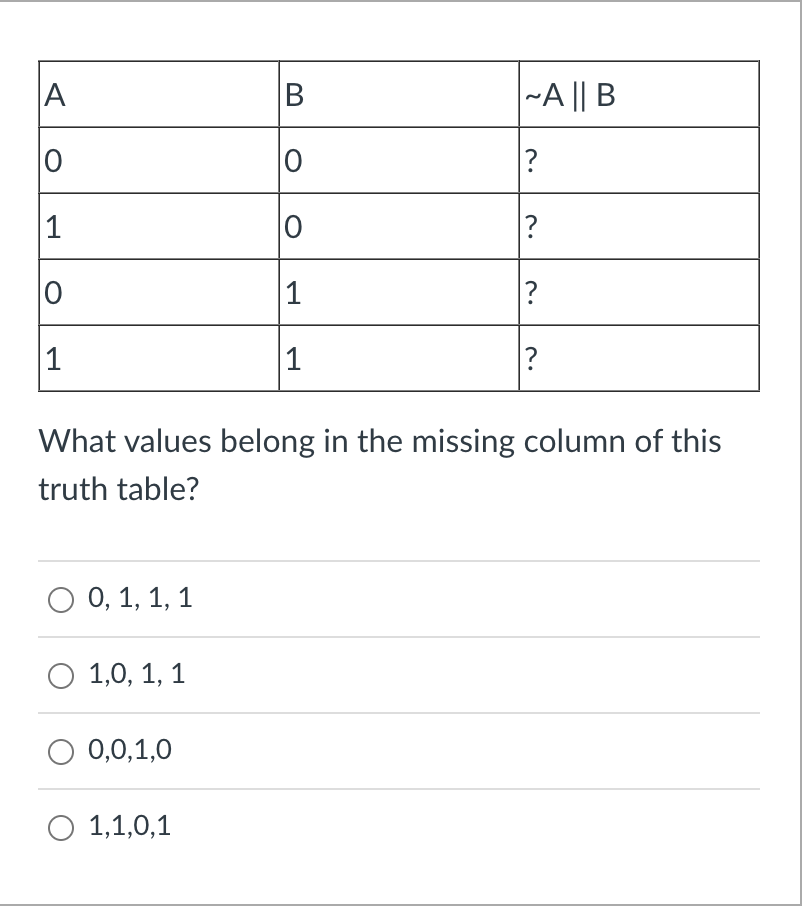 | A | B | ~A \|\| B |
|---|---|---|
| 0 | 0 | ? |
| 1 | 0 | ? |
| 0 | 1 | ? |
| 1 | 1 | ? |

What values belong in the missing column of this truth table?

0, 1, 1, 1

1,0, 1, 1

0,0,1,0

1,1,0,1